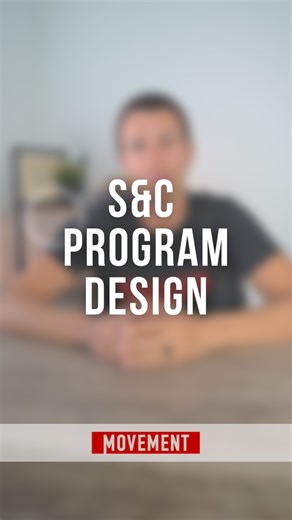 S&C
PROGRAM
DESIGN

MOVEMENT